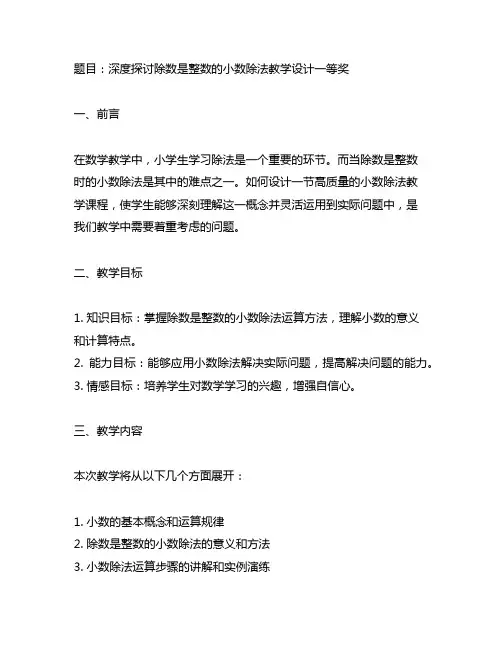 题目：深度探讨除数是整数的小数除法教学设计一等奖

一、前言

在数学教学中，小学生学习除法是一个重要的环节。而当除数是整数时的小数除法是其中的难点之一。如何设计一节高质量的小数除法教学课程，使学生能够深刻理解这一概念并灵活运用到实际问题中，是我们教学中需要着重考虑的问题。

二、教学目标

1. 知识目标：掌握除数是整数的小数除法运算方法，理解小数的意义和计算特点。
2. 能力目标：能够应用小数除法解决实际问题，提高解决问题的能力。
3. 情感目标：培养学生对数学学习的兴趣，增强自信心。

三、教学内容

本次教学将从以下几个方面展开：

1. 小数的基本概念和运算规律
2. 除数是整数的小数除法的意义和方法
3. 小数除法运算步骤的讲解和实例演练